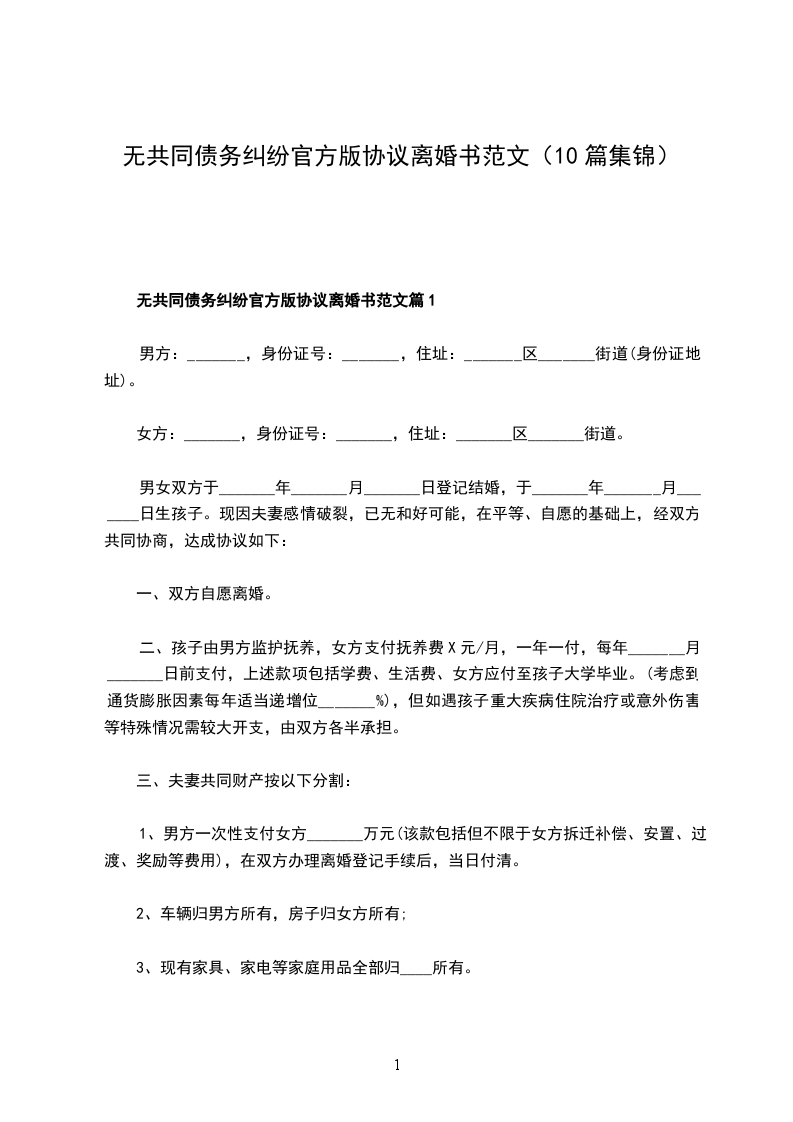 无共同债务纠纷官方版协议离婚书范文（10篇集锦）

无共同债务纠纷官方版协议离婚书范文篇1

男方：_______，身份证号：_______，住址：_______区_______街道(身份证地址)。

女方：_______，身份证号：_______，住址：_______区_______街道。

男女双方于_______年_______月_______日登记结婚，于_______年_______月_______日生孩子。现因夫妻感情破裂，已无和好可能，在平等、自愿的基础上，经双方共同协商，达成协议如下：

一、双方自愿离婚。

二、孩子由男方监护抚养，女方支付抚养费X元/月，一年一付，每年_______月_______日前支付，上述款项包括学费、生活费、女方应付至孩子大学毕业。(考虑到通货膨胀因素每年适当递增位_______%)，但如遇孩子重大疾病住院治疗或意外伤害等特殊情况需较大开支，由双方各半承担。

三、夫妻共同财产按以下分割：

1、男方一次性支付女方_______万元(该款包括但不限于女方拆迁补偿、安置、过渡、奖励等费用)，在双方办理离婚登记手续后，当日付清。

2、车辆归男方所有，房子归女方所有;

3、现有家具、家电等家庭用品全部归____所有。

1